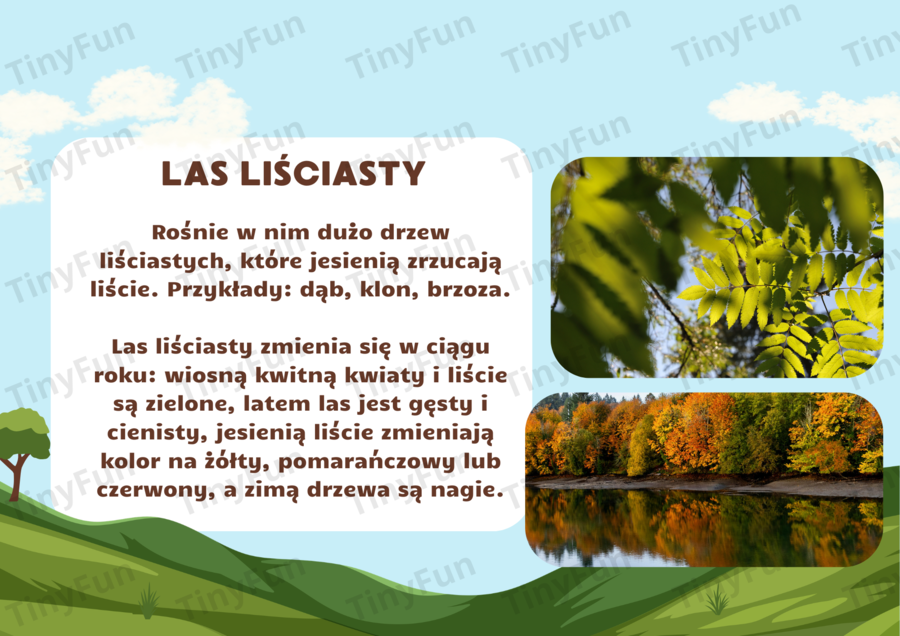 TinyFun

LAS LIŚCIASTY

Rośnie w nim dużo drzew liściastych, które jesienią zrzucają liście. Przykłady: dąb, klon, brzoza.

Las liściasty zmienia się w ciągu roku: wiosną kwitną kwiaty i liście są zielone, latem las jest gęsty i cienisty, jesienią liście zmieniają kolor na żółty, pomarańczowy lub czerwony, a zimą drzewa są nagie.